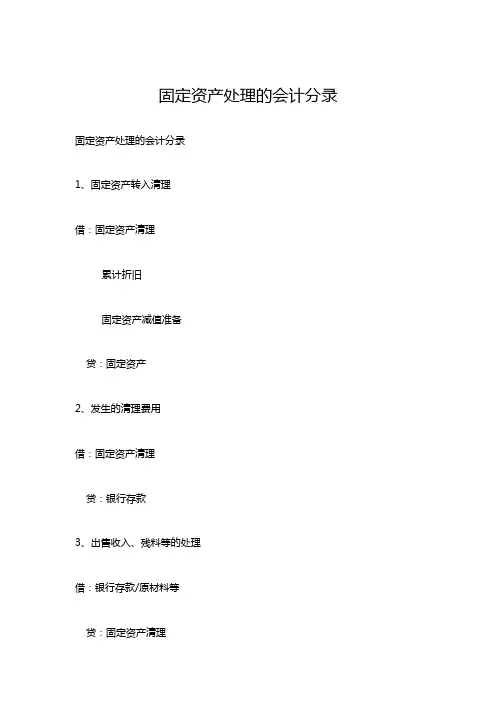 固定资产处理的会计分录

固定资产处理的会计分录

1、固定资产转入清理

借：固定资产清理

累计折旧

固定资产减值准备

贷：固定资产

2、发生的清理费用

借：固定资产清理

贷：银行存款

3、出售收入、残料等的处理

借：银行存款/原材料等

贷：固定资产清理